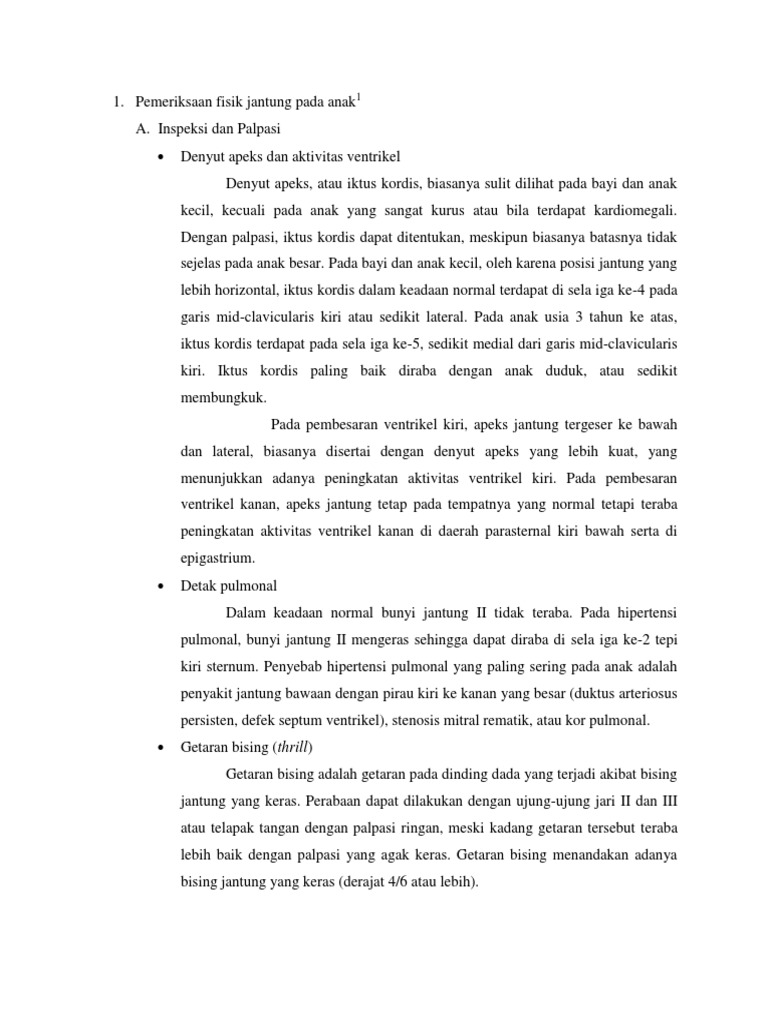 1. Pemeriksaan fisik jantung pada anak$^1$

A. Inspeksi dan Palpasi

• Denyut apeks dan aktivitas ventrikel

Denyut apeks, atau iktus kordis, biasanya sulit dilihat pada bayi dan anak kecil, kecuali pada anak yang sangat kurus atau bila terdapat kardiomegali. Dengan palpasi, iktus kordis dapat ditentukan, meskipun biasanya batasnya tidak sejelas pada anak besar. Pada bayi dan anak kecil, oleh karena posisi jantung yang lebih horizontal, iktus kordis dalam keadaan normal terdapat di sela iga ke-4 pada garis mid-clavicularis kiri atau sedikit lateral. Pada anak usia 3 tahun ke atas, iktus kordis terdapat pada sela iga ke-5, sedikit medial dari garis mid-clavicularis kiri. Iktus kordis paling baik diraba dengan anak duduk, atau sedikit membungkuk.

Pada pembesaran ventrikel kiri, apeks jantung tergeser ke bawah dan lateral, biasanya disertai dengan denyut apeks yang lebih kuat, yang menunjukkan adanya peningkatan aktivitas ventrikel kiri. Pada pembesaran ventrikel kanan, apeks jantung tetap pada tempatnya yang normal tetapi teraba peningkatan aktivitas ventrikel kanan di daerah parasternal kiri bawah serta di epigastrium.

• Detak pulmonal

Dalam keadaan normal bunyi jantung II tidak teraba. Pada hipertensi pulmonal, bunyi jantung II mengeras sehingga dapat diraba di sela iga ke-2 tepi kiri sternum. Penyebab hipertensi pulmonal yang paling sering pada anak adalah penyakit jantung bawaan dengan pirau kiri ke kanan yang besar (duktus arteriosus persisten, defek septum ventrikel), stenosis mitral rematik, atau kor pulmonal.

• Getaran bising (thrill)

Getaran bising adalah getaran pada dinding dada yang terjadi akibat bising jantung yang keras. Perabaan dapat dilakukan dengan ujung-ujung jari II dan III atau telapak tangan dengan palpasi ringan, meski kadang getaran tersebut teraba lebih baik dengan palpasi yang agak keras. Getaran bising menandakan adanya bising jantung yang keras (derajat 4/6 atau lebih).